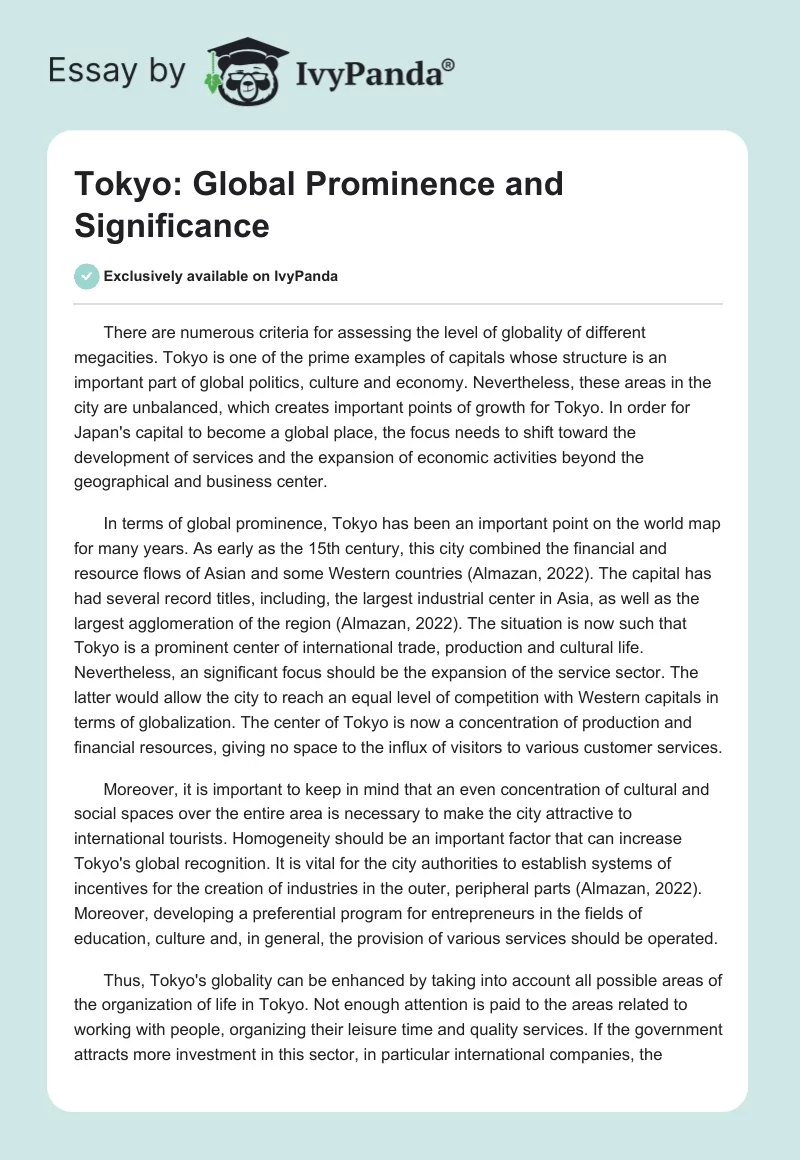 Essay by IvyPanda®

Tokyo: Global Prominence and Significance

Exclusively available on IvyPanda

There are numerous criteria for assessing the level of globality of different megacities. Tokyo is one of the prime examples of capitals whose structure is an important part of global politics, culture and economy. Nevertheless, these areas in the city are unbalanced, which creates important points of growth for Tokyo. In order for Japan's capital to become a global place, the focus needs to shift toward the development of services and the expansion of economic activities beyond the geographical and business center.

In terms of global prominence, Tokyo has been an important point on the world map for many years. As early as the 15th century, this city combined the financial and resource flows of Asian and some Western countries (Almazan, 2022). The capital has had several record titles, including, the largest industrial center in Asia, as well as the largest agglomeration of the region (Almazan, 2022). The situation is now such that Tokyo is a prominent center of international trade, production and cultural life. Nevertheless, an significant focus should be the expansion of the service sector. The latter would allow the city to reach an equal level of competition with Western capitals in terms of globalization. The center of Tokyo is now a concentration of production and financial resources, giving no space to the influx of visitors to various customer services.

Moreover, it is important to keep in mind that an even concentration of cultural and social spaces over the entire area is necessary to make the city attractive to international tourists. Homogeneity should be an important factor that can increase Tokyo's global recognition. It is vital for the city authorities to establish systems of incentives for the creation of industries in the outer, peripheral parts (Almazan, 2022). Moreover, developing a preferential program for entrepreneurs in the fields of education, culture and, in general, the provision of various services should be operated.

Thus, Tokyo's globality can be enhanced by taking into account all possible areas of the organization of life in Tokyo. Not enough attention is paid to the areas related to working with people, organizing their leisure time and quality services. If the government attracts more investment in this sector, in particular international companies, the